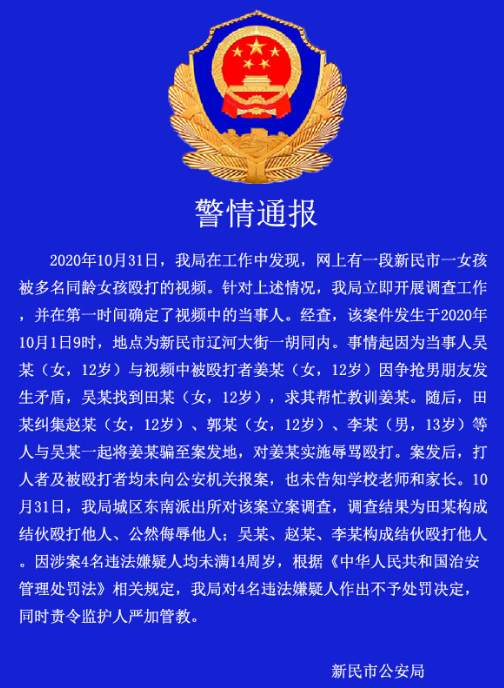 警情通报

2020年10月31日，我局在工作中发现，网上有一段新民市一女孩被多名同龄女孩殴打的视频。针对上述情况，我局立即开展调查工作，并在第一时间确定了视频中的当事人。经查，该案件发生于2020年10月1日9时，地点为新民市辽河大街一胡同内。事情起因为当事人吴某（女，12岁）与视频中被殴打者姜某（女，12岁）因争抢男朋友发生矛盾，吴某找到田某（女，12岁），求其帮忙教训姜某。随后，田某纠集赵某（女，12岁）、郭某（女，12岁）、李某（男，13岁）等人与吴某一起将姜某骗至案发地，对姜某实施辱骂殴打。案发后，打人者及被殴打者均未向公安机关报案，也未告知学校老师和家长。10月31日，我局城区东南派出所对该案立案调查，调查结果为田某构成结伙殴打他人、公然侮辱他人；吴某、赵某、李某构成结伙殴打他人。因涉案4名违法嫌疑人均未满14周岁，根据《中华人民共和国治安管理处罚法》相关规定，我局对4名违法嫌疑人作出不予处罚决定，同时责令监护人严加管教。

新民市公安局